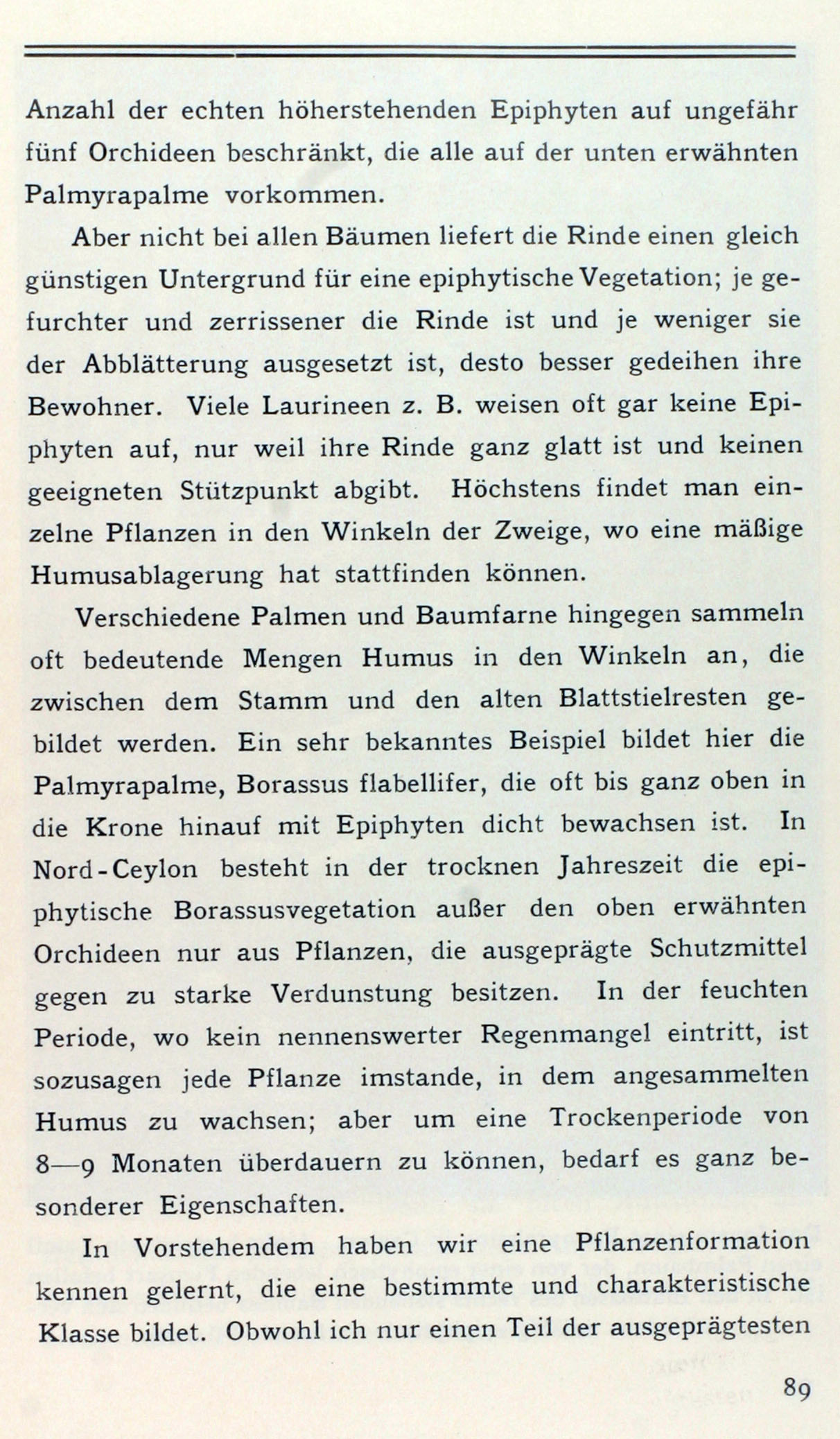 Anzahl der echten höherstehenden Epiphyten auf ungefähr fünf Orchideen beschränkt, die alle auf der unten erwähnten Palmyrapalme vorkommen.

Aber nicht bei allen Bäumen liefert die Rinde einen gleich günstigen Untergrund für eine epiphytische Vegetation; je gefurchter und zerrissener die Rinde ist und je weniger sie der Abblätterung ausgesetzt ist, desto besser gedeihen ihre Bewohner. Viele Laurineen z. B. weisen oft gar keine Epiphyten auf, nur weil ihre Rinde ganz glatt ist und keinen geeigneten Stützpunkt abgibt. Höchstens findet man einzelne Pflanzen in den Winkeln der Zweige, wo eine mäßige Humusablagerung hat stattfinden können.

Verschiedene Palmen und Baumfarne hingegen sammeln oft bedeutende Mengen Humus in den Winkeln an, die zwischen dem Stamm und den alten Blattstielresten gebildet werden. Ein sehr bekanntes Beispiel bildet hier die Palmyrapalme, Borassus flabellifer, die oft bis ganz oben in die Krone hinauf mit Epiphyten dicht bewachsen ist. In Nord-Ceylon besteht in der trocknen Jahreszeit die epiphytische Borassusvegetation außer den oben erwähnten Orchideen nur aus Pflanzen, die ausgeprägte Schutzmittel gegen zu starke Verdunstung besitzen. In der feuchten Periode, wo kein nennenswerter Regenmangel eintritt, ist sozusagen jede Pflanze imstande, in dem angesammelten Humus zu wachsen; aber um eine Trockenperiode von 8—9 Monaten überdauern zu können, bedarf es ganz besonderer Eigenschaften.

In Vorstehendem haben wir eine Pflanzenformation kennen gelernt, die eine bestimmte und charakteristische Klasse bildet. Obwohl ich nur einen Teil der ausgeprägtesten

89